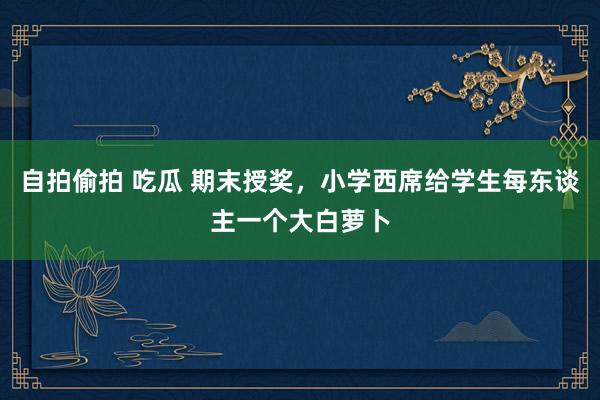 自拍偷拍 吃瓜 期末授奖，小学西席给学生每东谈主一个大白萝卜